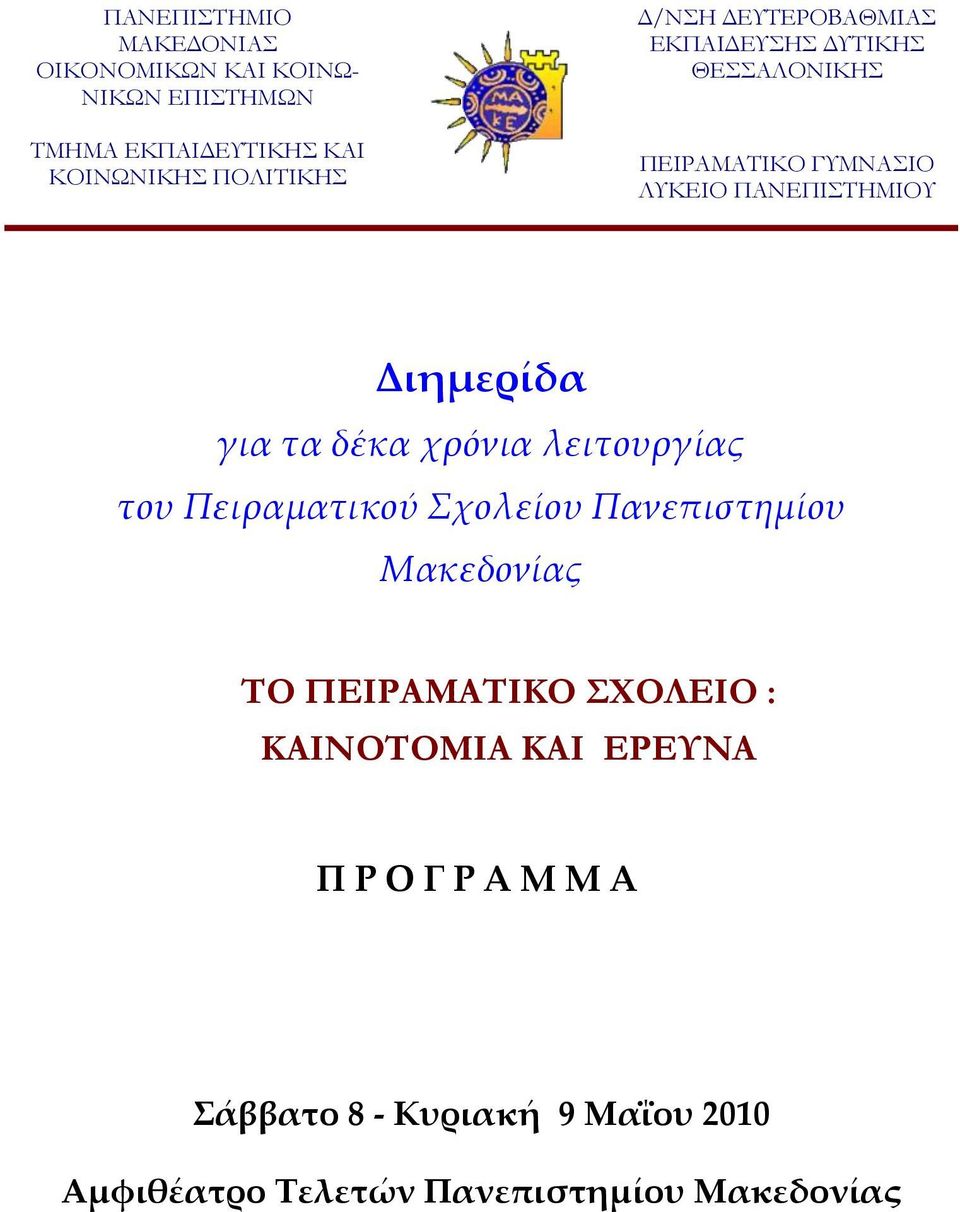 ΠΑΝΕΠΙΣΤΗΜΙΟ ΜΑΚΕΔΟΝΙΑΣ ΟΙΚΟΝΟΜΙΚΩΝ ΚΑΙ ΚΟΙΝΩΝΙΚΩΝ ΕΠΙΣΤΗΜΩΝ

ΤΜΗΜΑ ΕΚΠΑΙΔΕΥΤΙΚΗΣ ΚΑΙ ΚΟΙΝΩΝΙΚΗΣ ΠΟΛΙΤΙΚΗΣ

ΜΑ ΚΕ

Δ/ΝΣΗ ΔΕΥΤΕΡΟΒΑΘΜΙΑΣ ΕΚΠΑΙΔΕΥΣΗΣ ΔΥΤΙΚΗΣ ΘΕΣΣΑΛΟΝΙΚΗΣ

ΠΕΙΡΑΜΑΤΙΚΟ ΓΥΜΝΑΣΙΟ ΛΥΚΕΙΟ ΠΑΝΕΠΙΣΤΗΜΙΟΥ

Διημερίδα

για τα δέκα χρόνια λειτουργίας του Πειραματικού Σχολείου Πανεπιστημίου Μακεδονίας

ΤΟ ΠΕΙΡΑΜΑΤΙΚΟ ΣΧΟΛΕΙΟ : ΚΑΙΝΟΤΟΜΙΑ ΚΑΙ ΕΡΕΥΝΑ

Π Ρ Ο Γ Ρ Α Μ Μ Α

Σάββατο 8 - Κυριακή 9 Μαΐου 2010

Αμφιθέατρο Τελετών Πανεπιστημίου Μακεδονίας